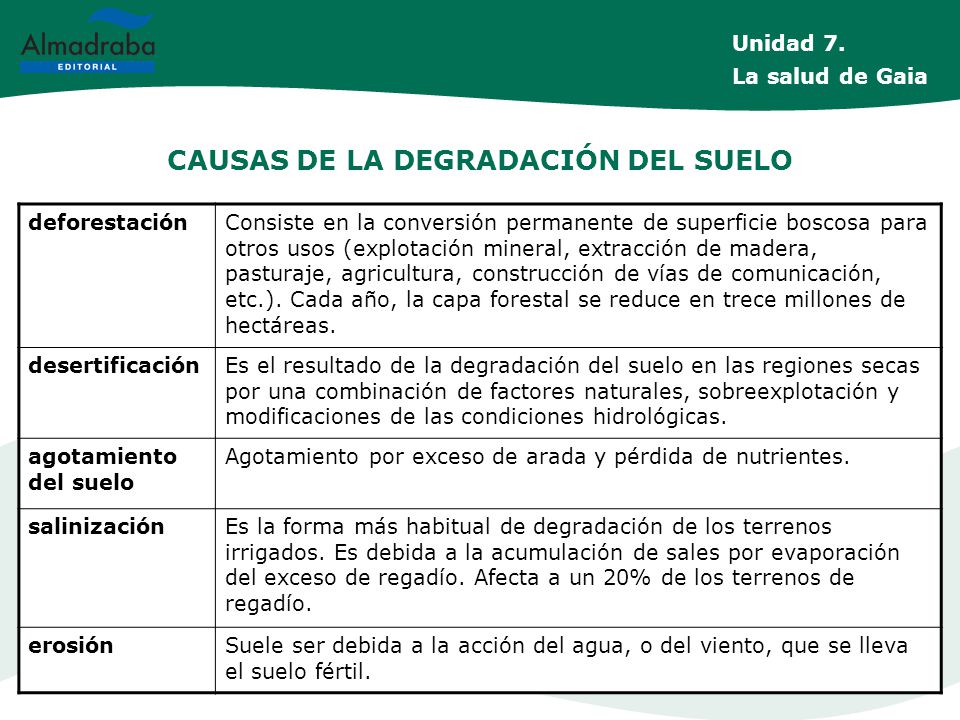 Almadraba
EDITORIAL

Unidad 7.
La salud de Gaia

CAUSAS DE LA DEGRADACIÓN DEL SUELO

| | |
|---|---|
| deforestación | Consiste en la conversión permanente de superficie boscosa para otros usos (explotación mineral, extracción de madera, pasturaje, agricultura, construcción de vías de comunicación, etc.). Cada año, la capa forestal se reduce en trece millones de hectáreas. |
| desertificación | Es el resultado de la degradación del suelo en las regiones secas por una combinación de factores naturales, sobreexplotación y modificaciones de las condiciones hidrológicas. |
| agotamiento del suelo | Agotamiento por exceso de arada y pérdida de nutrientes. |
| salinización | Es la forma más habitual de degradación de los terrenos irrigados. Es debida a la acumulación de sales por evaporación del exceso de regadío. Afecta a un 20% de los terrenos de regadío. |
| erosión | Suele ser debida a la acción del agua, o del viento, que se lleva el suelo fértil. |